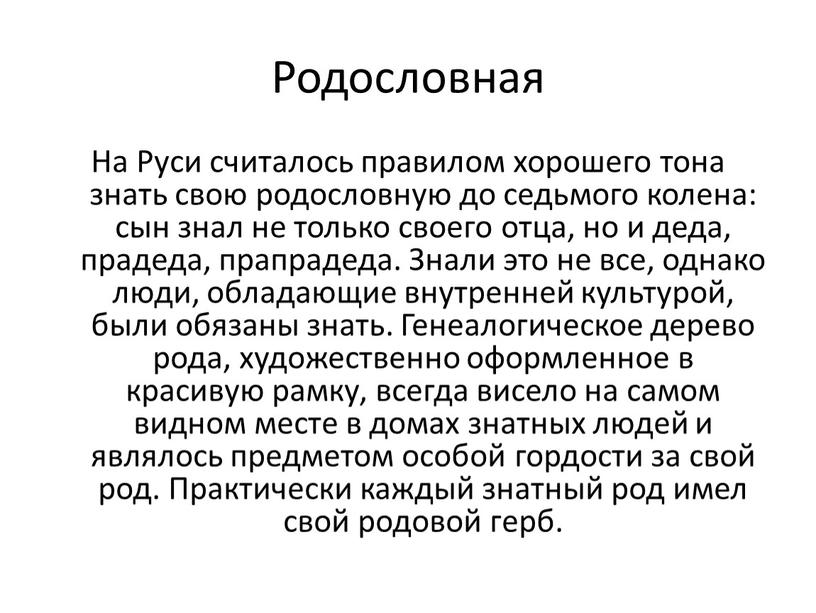 Родословная

На Руси считалось правилом хорошего тона знать свою родословную до седьмого колена: сын знал не только своего отца, но и деда, прадеда, прапрадеда. Знали это не все, однако люди, обладающие внутренней культурой, были обязаны знать. Генеалогическое дерево рода, художественно оформленное в красивую рамку, всегда висело на самом видном месте в домах знатных людей и являлось предметом особой гордости за свой род. Практически каждый знатный род имел свой родовой герб.